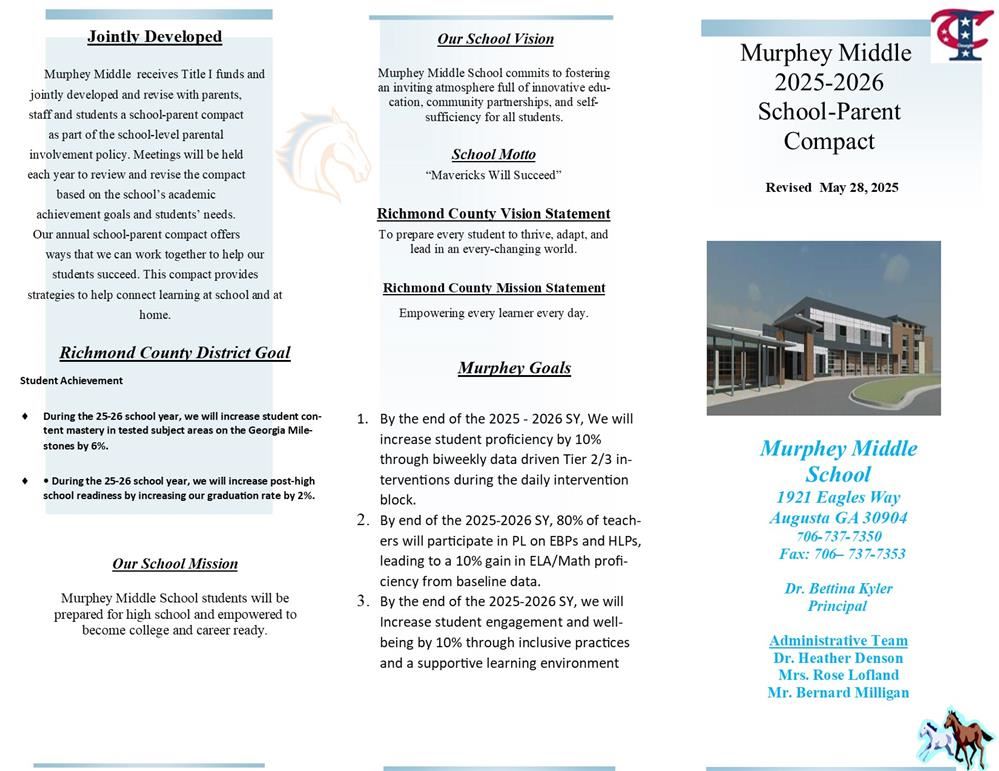 **Jointly Developed**

Murphey Middle receives Title I funds and jointly developed and revise with parents, staff and students a school-parent compact as part of the school-level parental involvement policy. Meetings will be held each year to review and revise the compact based on the school's academic achievement goals and students' needs. Our annual school-parent compact offers ways that we can work together to help our students succeed. This compact provides strategies to help connect learning at school and at home.

**Richmond County District Goal**

Student Achievement

♦ During the 25-26 school year, we will increase student content mastery in tested subject areas on the Georgia Milestones by 6%.

♦ • During the 25-26 school year, we will increase post-high school readiness by increasing our graduation rate by 2%.

**Our School Mission**

Murphey Middle School students will be prepared for high school and empowered to become college and career ready.

**Our School Vision**

Murphey Middle School commits to fostering an inviting atmosphere full of innovative education, community partnerships, and self-sufficiency for all students.

**School Motto**

"Mavericks Will Succeed"

**Richmond County Vision Statement**

To prepare every student to thrive, adapt, and lead in an every-changing world.

**Richmond County Mission Statement**

Empowering every learner every day.

**Murphey Goals**

1. By the end of the 2025 - 2026 SY, We will increase student proficiency by 10% through biweekly data driven Tier 2/3 interventions during the daily intervention block.
2. By end of the 2025-2026 SY, 80% of teachers will participate in PL on EBPs and HLPs, leading to a 10% gain in ELA/Math proficiency from baseline data.
3. By the end of the 2025-2026 SY, we will Increase student engagement and well-being by 10% through inclusive practices and a supportive learning environment

Murphey Middle 2025-2026 School-Parent Compact

Revised May 28, 2025

Murphey Middle School
1921 Eagles Way
Augusta GA 30904
706-737-7350
Fax: 706– 737-7353

Dr. Bettina Kyler
Principal

Administrative Team
Dr. Heather Denson
Mrs. Rose Lofland
Mr. Bernard Milligan